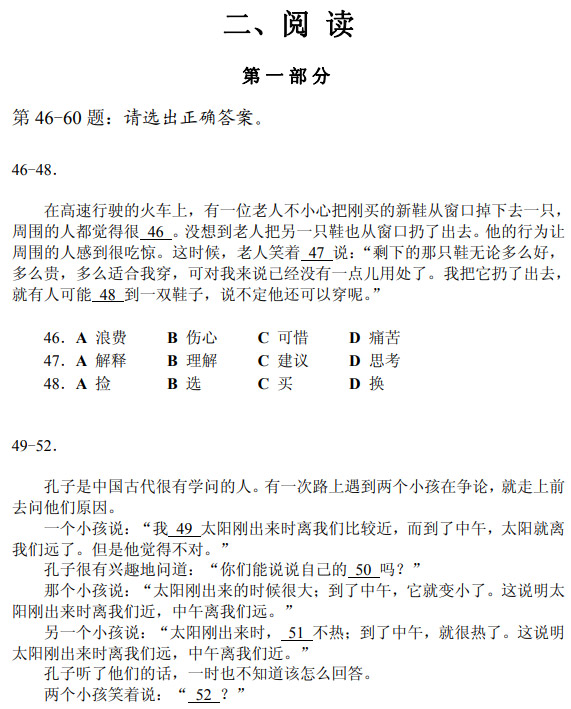 二、阅 读

第 一 部 分

第 46-60 题：请选出正确答案。

46-48.

在高速行驶的火车上，有一位老人不小心把刚买的新鞋从窗口掉下去一只，周围的人都觉得很 46 。没想到老人把另一只鞋也从窗口扔了出去。他的行为让周围的人感到很吃惊。这时候，老人笑着 47 说：“剩下的那只鞋无论多么好，多么贵，多么适合我穿，可对我来说已经没有一点儿用处了。我把它扔了出去，就有人可能 48 到一双鞋子，说不定他还可以穿呢。”

46. A 浪费　B 伤心　C 可惜　D 痛苦
47. A 解释　B 理解　C 建议　D 思考
48. A 捡　B 选　C 买　D 换

49-52.

孔子是中国古代很有学问的人。有一次路上遇到两个小孩在争论，就走上前去问他们原因。

一个小孩说：“我 49 太阳刚出来时离我们比较近，而到了中午，太阳就离我们远了。但是他觉得不对。”

孔子很有兴趣地问道：“你们能说说自己的 50 吗？”

那个小孩说：“太阳刚出来的时候很大；到了中午，它就变小了。这说明太阳刚出来时离我们近，中午离我们远。”

另一个小孩说：“太阳刚出来时， 51 不热；到了中午，就很热了。这说明太阳刚出来时离我们远，中午离我们近。”

孔子听了他们的话，一时也不知道该怎么回答。

两个小孩笑着说：“ 52 ？”